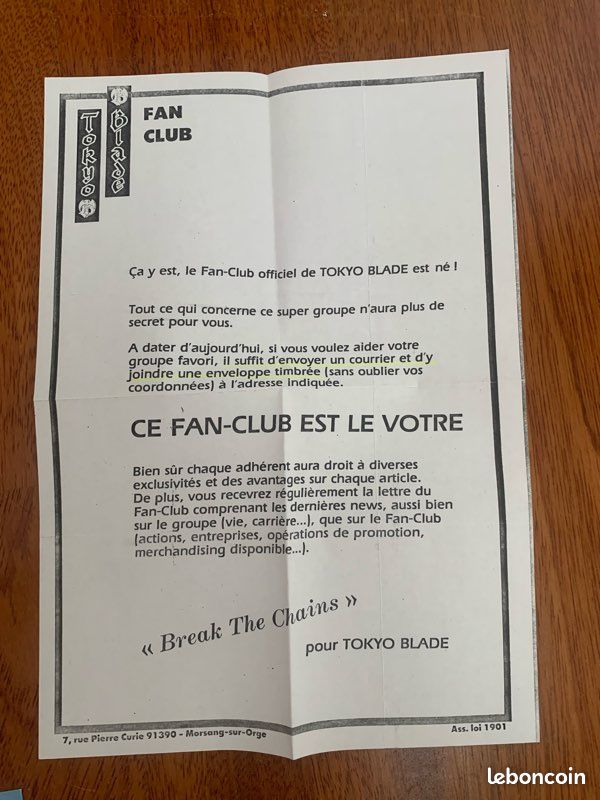 Tokyo Blade

FAN CLUB

Ça y est, le Fan-Club officiel de TOKYO BLADE est né !

Tout ce qui concerne ce super groupe n'aura plus de secret pour vous.

A dater d'aujourd'hui, si vous voulez aider votre groupe favori, il suffit d'envoyer un courrier et d'y joindre une enveloppe timbrée (sans oublier vos coordonnées) à l'adresse indiquée.

CE FAN-CLUB EST LE VOTRE

Bien sûr chaque adhérent aura droit à diverses exclusivités et des avantages sur chaque article. De plus, vous recevrez régulièrement la lettre du Fan-Club comprenant les dernières news, aussi bien sur le groupe (vie, carrière...), que sur le Fan-Club (actions, entreprises, opérations de promotion, merchandising disponible...).

« Break The Chains »

pour TOKYO BLADE

7, rue Pierre Curie 91390 - Morsang-sur-Orge

Ass. loi 1901

leboncoin